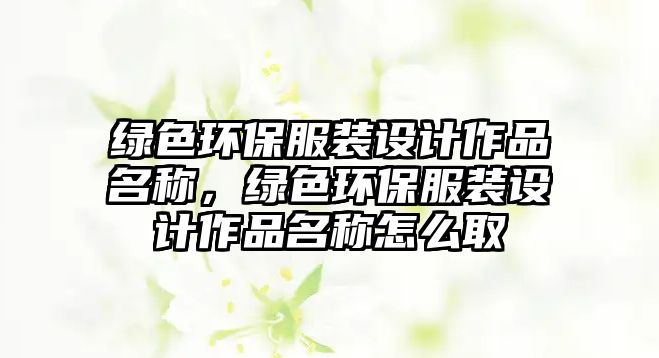 绿色环保服装设计作品名称，绿色环保服装设计作品名称怎么取